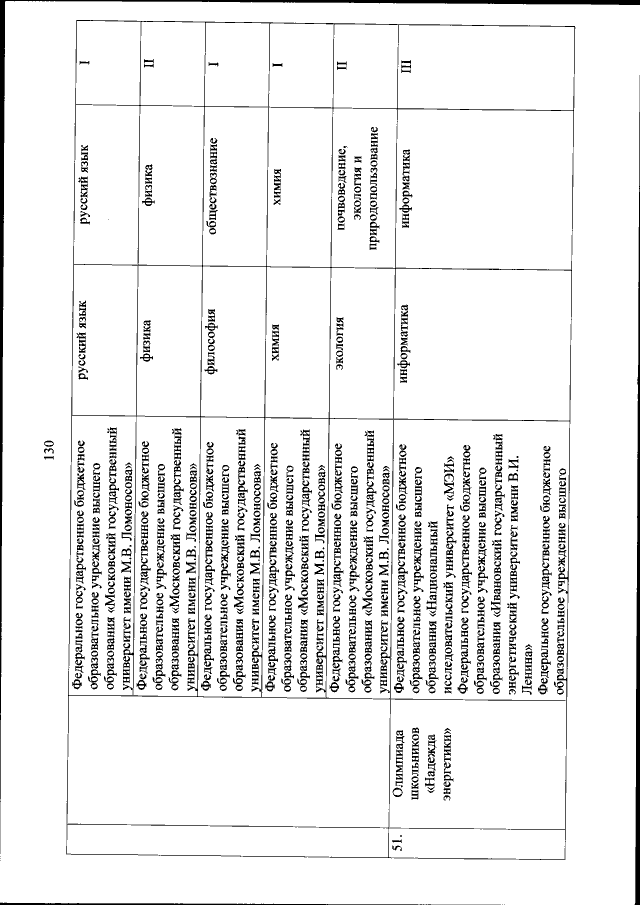 130

| | | | | | |
|---|---|---|---|---|---|
| | | Федеральное государственное бюджетное образовательное учреждение высшего образования «Московский государственный университет имени М.В. Ломоносова» | русский язык | русский язык | I |
| | | Федеральное государственное бюджетное образовательное учреждение высшего образования «Московский государственный университет имени М.В. Ломоносова» | физика | физика | II |
| | | Федеральное государственное бюджетное образовательное учреждение высшего образования «Московский государственный университет имени М.В. Ломоносова» | философия | обществознание | I |
| | | Федеральное государственное бюджетное образовательное учреждение высшего образования «Московский государственный университет имени М.В. Ломоносова» | химия | химия | I |
| | | Федеральное государственное бюджетное образовательное учреждение высшего образования «Московский государственный университет имени М.В. Ломоносова» | экология | почвоведение, экология и природопользование | II |
| 51. | Олимпиада школьников «Надежда энергетики» | Федеральное государственное бюджетное образовательное учреждение высшего образования «Национальный исследовательский университет «МЭИ» Федеральное государственное бюджетное образовательное учреждение высшего образования «Ивановский государственный энергетический университет имени В.И. Ленина» Федеральное государственное бюджетное образовательное учреждение высшего | информатика | информатика | III |